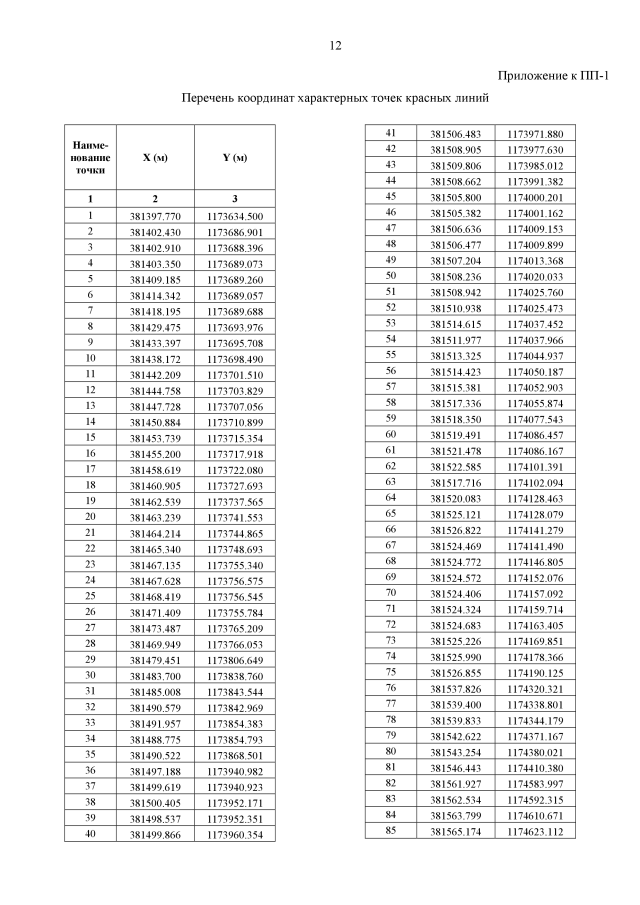 12

Приложение к ПП-1

Перечень координат характерных точек красных линий

| Наименование точки | X (м) | Y (м) |
|---|---|---|
| 1 | 2 | 3 |
| 1 | 381397.770 | 1173634.500 |
| 2 | 381402.430 | 1173686.901 |
| 3 | 381402.910 | 1173688.396 |
| 4 | 381403.350 | 1173689.073 |
| 5 | 381409.185 | 1173689.260 |
| 6 | 381414.342 | 1173689.057 |
| 7 | 381418.195 | 1173689.688 |
| 8 | 381429.475 | 1173693.976 |
| 9 | 381433.397 | 1173695.708 |
| 10 | 381438.172 | 1173698.490 |
| 11 | 381442.209 | 1173701.510 |
| 12 | 381444.758 | 1173703.829 |
| 13 | 381447.728 | 1173707.056 |
| 14 | 381450.884 | 1173710.899 |
| 15 | 381453.739 | 1173715.354 |
| 16 | 381455.200 | 1173717.918 |
| 17 | 381458.619 | 1173722.080 |
| 18 | 381460.905 | 1173727.693 |
| 19 | 381462.539 | 1173737.565 |
| 20 | 381463.239 | 1173741.553 |
| 21 | 381464.214 | 1173744.865 |
| 22 | 381465.340 | 1173748.693 |
| 23 | 381467.135 | 1173755.340 |
| 24 | 381467.628 | 1173756.575 |
| 25 | 381468.419 | 1173756.545 |
| 26 | 381471.409 | 1173755.784 |
| 27 | 381473.487 | 1173765.209 |
| 28 | 381469.949 | 1173766.053 |
| 29 | 381479.451 | 1173806.649 |
| 30 | 381483.700 | 1173838.760 |
| 31 | 381485.008 | 1173843.544 |
| 32 | 381490.579 | 1173842.969 |
| 33 | 381491.957 | 1173854.383 |
| 34 | 381488.775 | 1173854.793 |
| 35 | 381490.522 | 1173868.501 |
| 36 | 381497.188 | 1173940.982 |
| 37 | 381499.619 | 1173940.923 |
| 38 | 381500.405 | 1173952.171 |
| 39 | 381498.537 | 1173952.351 |
| 40 | 381499.866 | 1173960.354 |

| | | |
|---|---|---|
| 41 | 381506.483 | 1173971.880 |
| 42 | 381508.905 | 1173977.630 |
| 43 | 381509.806 | 1173985.012 |
| 44 | 381508.662 | 1173991.382 |
| 45 | 381505.800 | 1174000.201 |
| 46 | 381505.382 | 1174001.162 |
| 47 | 381506.636 | 1174009.153 |
| 48 | 381506.477 | 1174009.899 |
| 49 | 381507.204 | 1174013.368 |
| 50 | 381508.236 | 1174020.033 |
| 51 | 381508.942 | 1174025.760 |
| 52 | 381510.938 | 1174025.473 |
| 53 | 381514.615 | 1174037.452 |
| 54 | 381511.977 | 1174037.966 |
| 55 | 381513.325 | 1174044.937 |
| 56 | 381514.423 | 1174050.187 |
| 57 | 381515.381 | 1174052.903 |
| 58 | 381517.336 | 1174055.874 |
| 59 | 381518.350 | 1174077.543 |
| 60 | 381519.491 | 1174086.457 |
| 61 | 381521.478 | 1174086.167 |
| 62 | 381522.585 | 1174101.391 |
| 63 | 381517.716 | 1174102.094 |
| 64 | 381520.083 | 1174128.463 |
| 65 | 381525.121 | 1174128.079 |
| 66 | 381526.822 | 1174141.279 |
| 67 | 381524.469 | 1174141.490 |
| 68 | 381524.772 | 1174146.805 |
| 69 | 381524.572 | 1174152.076 |
| 70 | 381524.406 | 1174157.092 |
| 71 | 381524.324 | 1174159.714 |
| 72 | 381524.683 | 1174163.405 |
| 73 | 381525.226 | 1174169.851 |
| 74 | 381525.990 | 1174178.366 |
| 75 | 381526.855 | 1174190.125 |
| 76 | 381537.826 | 1174320.321 |
| 77 | 381539.400 | 1174338.801 |
| 78 | 381539.833 | 1174344.179 |
| 79 | 381542.622 | 1174371.167 |
| 80 | 381543.254 | 1174380.021 |
| 81 | 381546.443 | 1174410.380 |
| 82 | 381561.927 | 1174583.997 |
| 83 | 381562.534 | 1174592.315 |
| 84 | 381563.799 | 1174610.671 |
| 85 | 381565.174 | 1174623.112 |